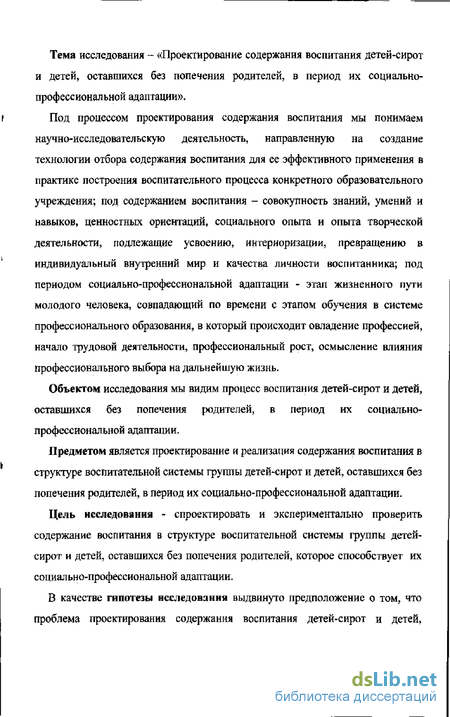 Тема исследования – «Проектирование содержания воспитания детей-сирот и детей, оставшихся без попечения родителей, в период их социально-профессиональной адаптации».

Под процессом проектирования содержания воспитания мы понимаем научно-исследовательскую деятельность, направленную на создание технологии отбора содержания воспитания для ее эффективного применения в практике построения воспитательного процесса конкретного образовательного учреждения; под содержанием воспитания – совокупность знаний, умений и навыков, ценностных ориентаций, социального опыта и опыта творческой деятельности, подлежащие усвоению, интериоризации, превращению в индивидуальный внутренний мир и качества личности воспитанника; под периодом социально-профессиональной адаптации - этап жизненного пути молодого человека, совпадающий по времени с этапом обучения в системе профессионального образования, в который происходит овладение профессией, начало трудовой деятельности, профессиональный рост, осмысление влияния профессионального выбора на дальнейшую жизнь.

Объектом исследования мы видим процесс воспитания детей-сирот и детей, оставшихся без попечения родителей, в период их социально-профессиональной адаптации.

Предметом является проектирование и реализация содержания воспитания в структуре воспитательной системы группы детей-сирот и детей, оставшихся без попечения родителей, в период их социально-профессиональной адаптации.

Цель исследования - спроектировать и экспериментально проверить содержание воспитания в структуре воспитательной системы группы детей-сирот и детей, оставшихся без попечения родителей, которое способствует их социально-профессиональной адаптации.

В качестве гипотезы исследования выдвинуто предположение о том, что проблема проектирования содержания воспитания детей-сирот и детей,

dsLib.net
библиотека диссертаций